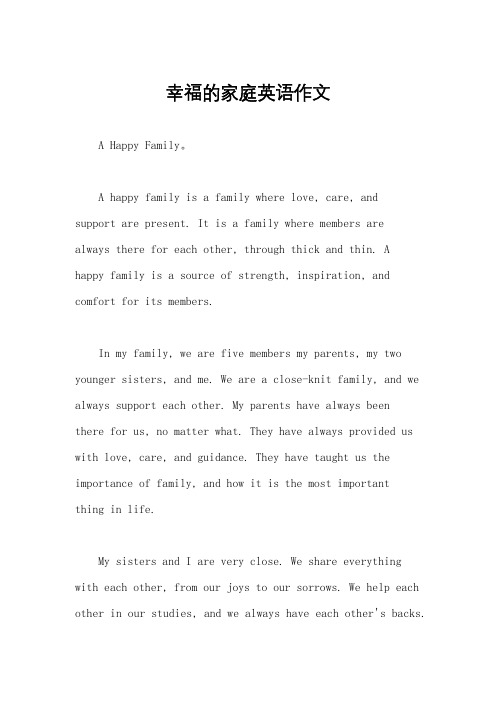 幸福的家庭英语作文

A Happy Family。

A happy family is a family where love, care, and support are present. It is a family where members are always there for each other, through thick and thin. A happy family is a source of strength, inspiration, and comfort for its members.

In my family, we are five members my parents, my two younger sisters, and me. We are a close-knit family, and we always support each other. My parents have always been there for us, no matter what. They have always provided us with love, care, and guidance. They have taught us the importance of family, and how it is the most important thing in life.

My sisters and I are very close. We share everything with each other, from our joys to our sorrows. We help each other in our studies, and we always have each other's backs.